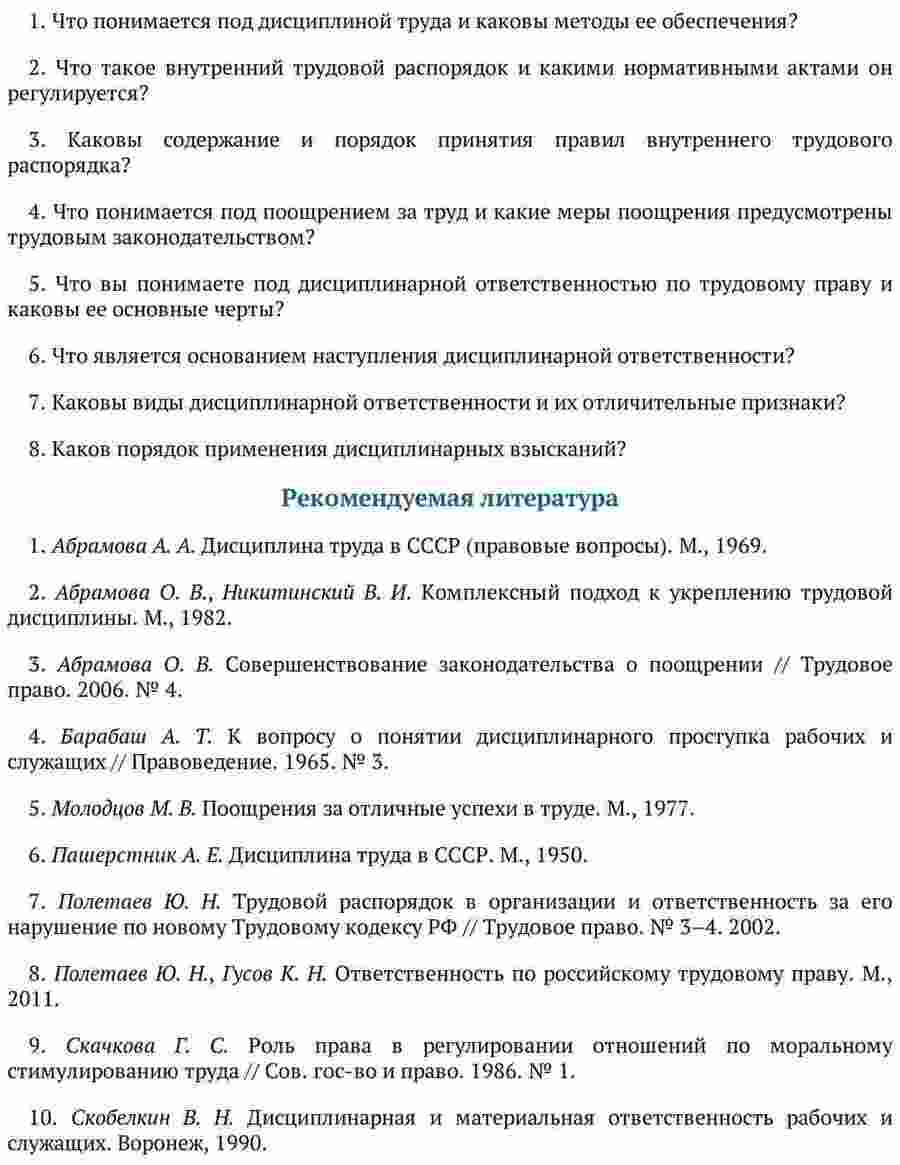 1. Что понимается под дисциплиной труда и каковы методы ее обеспечения?

2. Что такое внутренний трудовой распорядок и какими нормативными актами он регулируется?

3. Каковы содержание и порядок принятия правил внутреннего трудового распорядка?

4. Что понимается под поощрением за труд и какие меры поощрения предусмотрены трудовым законодательством?

5. Что вы понимаете под дисциплинарной ответственностью по трудовому праву и каковы ее основные черты?

6. Что является основанием наступления дисциплинарной ответственности?

7. Каковы виды дисциплинарной ответственности и их отличительные признаки?

8. Каков порядок применения дисциплинарных взысканий?

Рекомендуемая литература

1. Абрамова А. А. Дисциплина труда в СССР (правовые вопросы). М., 1969.

2. Абрамова О. В., Никитинский В. И. Комплексный подход к укреплению трудовой дисциплины. М., 1982.

3. Абрамова О. В. Совершенствование законодательства о поощрении // Трудовое право. 2006. № 4.

4. Барабаш А. Т. К вопросу о понятии дисциплинарного проступка рабочих и служащих // Правоведение. 1965. № 3.

5. Молодцов М. В. Поощрения за отличные успехи в труде. М., 1977.

6. Пашерстник А. Е. Дисциплина труда в СССР. М., 1950.

7. Полетаев Ю. Н. Трудовой распорядок в организации и ответственность за его нарушение по новому Трудовому кодексу РФ // Трудовое право. № 3–4. 2002.

8. Полетаев Ю. Н., Гусов К. Н. Ответственность по российскому трудовому праву. М., 2011.

9. Скачкова Г. С. Роль права в регулировании отношений по моральному стимулированию труда // Сов. гос-во и право. 1986. № 1.

10. Скобелкин В. Н. Дисциплинарная и материальная ответственность рабочих и служащих. Воронеж, 1990.